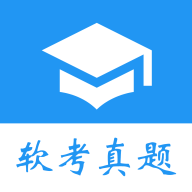 软考真题